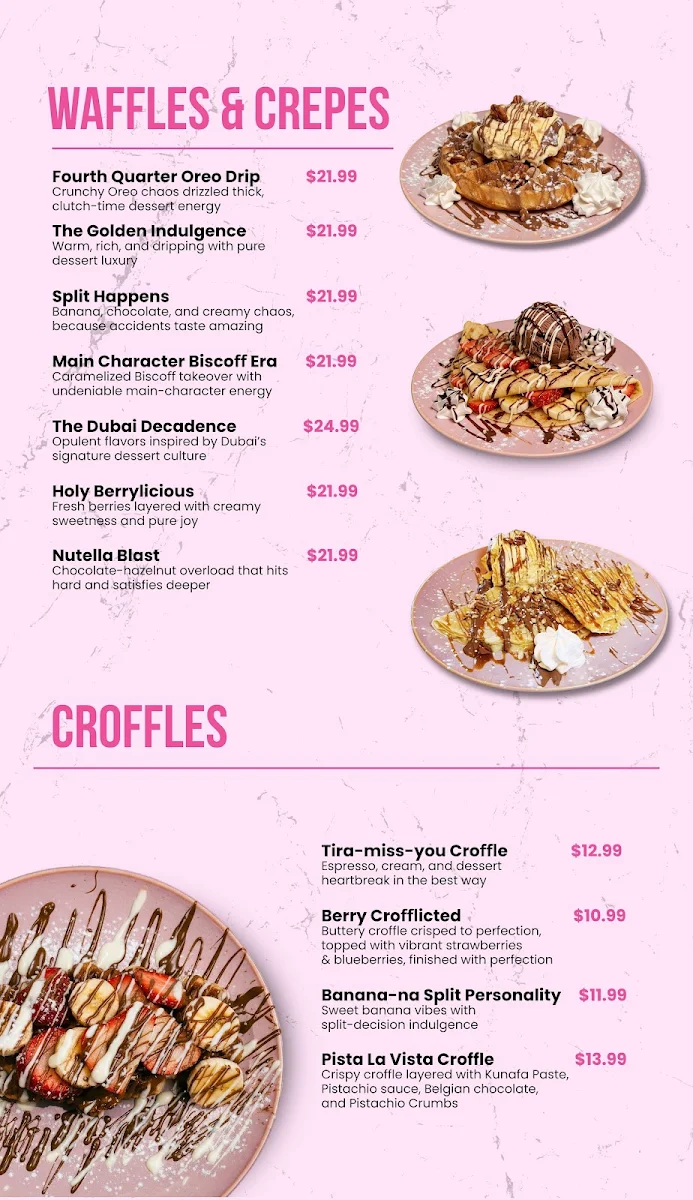 WAFFLES & CREPES

Fourth Quarter Oreo Drip $21.99
Crunchy Oreo chaos drizzled thick, clutch-time dessert energy

The Golden Indulgence $21.99
Warm, rich, and dripping with pure dessert luxury

Split Happens $21.99
Banana, chocolate, and creamy chaos, because accidents taste amazing

Main Character Biscoff Era $21.99
Caramelized Biscoff takeover with undeniable main-character energy

The Dubai Decadence $24.99
Opulent flavors inspired by Dubai's signature dessert culture

Holy Berrylicious $21.99
Fresh berries layered with creamy sweetness and pure joy

Nutella Blast $21.99
Chocolate-hazelnut overload that hits hard and satisfies deeper

CROFFLES

Tira-miss-you Croffle $12.99
Espresso, cream, and dessert heartbreak in the best way

Berry Crofflicted $10.99
Buttery croffle crisped to perfection, topped with vibrant strawberries & blueberries, finished with perfection

Banana-na Split Personality $11.99
Sweet banana vibes with split-decision indulgence

Pista La Vista Croffle $13.99
Crispy croffle layered with Kunafa Paste, Pistachio sauce, Belgian chocolate, and Pistachio Crumbs